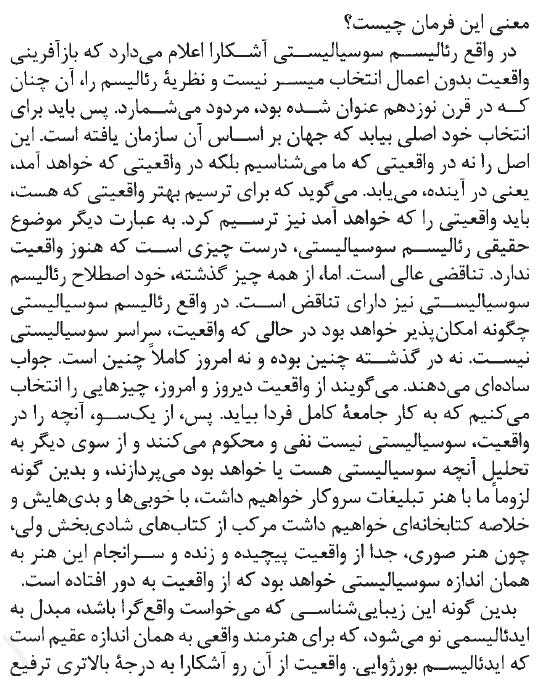 معنی این فرمان چیست؟

در واقع رئالیسم سوسیالیستی آشکارا اعلام می‌دارد که بازآفرینی واقعیت بدون اعمال انتخاب میسر نیست و نظریهٔ رئالیسم را، آن چنان که در قرن نوزدهم عنوان شده بود، مردود می‌شمارد. پس باید برای انتخاب خود اصلی بیابد که جهان بر اساس آن سازمان یافته است. این اصل را نه در واقعیتی که ما می‌شناسیم بلکه در واقعیتی که خواهد آمد، یعنی در آینده، می‌یابد. می‌گوید که برای ترسیم بهتر واقعیتی که هست، باید واقعیتی را که خواهد آمد نیز ترسیم کرد. به عبارت دیگر موضوع حقیقی رئالیسم سوسیالیستی، درست چیزی است که هنوز واقعیت ندارد. تناقضی عالی است. اما، از همه چیز گذشته، خود اصطلاح رئالیسم سوسیالیستی نیز دارای تناقض است. در واقع رئالیسم سوسیالیستی چگونه امکان‌پذیر خواهد بود در حالی که واقعیت، سراسر سوسیالیستی نیست. نه در گذشته چنین بوده و نه امروز کاملاً چنین است. جواب ساده‌ای می‌دهند. می‌گویند از واقعیت دیروز و امروز، چیزهایی را انتخاب می‌کنیم که به کار جامعهٔ کامل فردا بیاید. پس، از یک‌سو، آنچه را در واقعیت، سوسیالیستی نیست نفی و محکوم می‌کنند و از سوی دیگر به تحلیل آنچه سوسیالیستی هست یا خواهد بود می‌پردازند، و بدین گونه لزوماً ما با هنر تبلیغات سروکار خواهیم داشت، با خوبی‌ها و بدی‌هایش و خلاصه کتابخانه‌ای خواهیم داشت مرکب از کتاب‌های شادی‌بخش ولی، چون هنر صوری، جدا از واقعیت پیچیده و زنده و سرانجام این هنر به همان اندازه سوسیالیستی خواهد بود که از واقعیت به دور افتاده است.

بدین گونه این زیبایی‌شناسی که می‌خواست واقع‌گرا باشد، مبدل به ایدئالیسمی نو می‌شود، که برای هنرمند واقعی به همان اندازه عقیم است که ایدئالیسم بورژوایی. واقعیت از آن رو آشکارا به درجهٔ بالاتری ترفیع